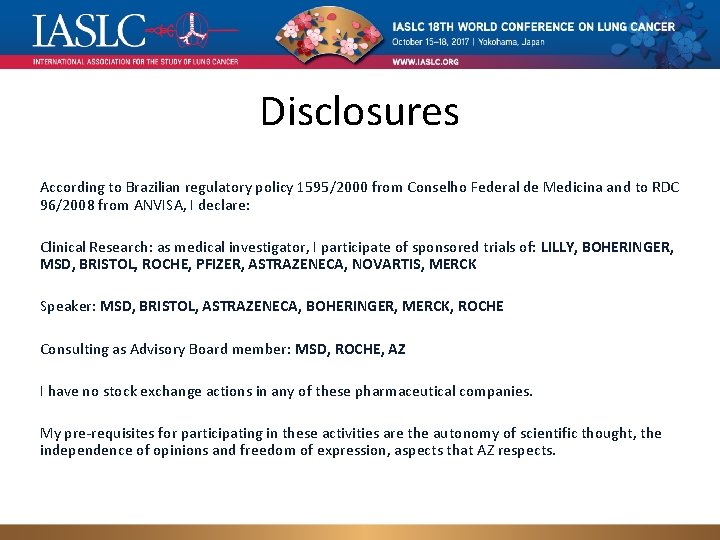 IASLC

INTERNATIONAL ASSOCIATION FOR THE STUDY OF LUNG CANCER

IASLC 18TH WORLD CONFERENCE ON LUNG CANCER
October 15–18, 2017 | Yokohama, Japan
WWW.IASLC.ORG

Disclosures

According to Brazilian regulatory policy 1595/2000 from Conselho Federal de Medicina and to RDC 96/2008 from ANVISA, I declare:

Clinical Research: as medical investigator, I participate of sponsored trials of: LILLY, BOHERINGER, MSD, BRISTOL, ROCHE, PFIZER, ASTRAZENECA, NOVARTIS, MERCK

Speaker: MSD, BRISTOL, ASTRAZENECA, BOHERINGER, MERCK, ROCHE

Consulting as Advisory Board member: MSD, ROCHE, AZ

I have no stock exchange actions in any of these pharmaceutical companies.

My pre-requisites for participating in these activities are the autonomy of scientific thought, the independence of opinions and freedom of expression, aspects that AZ respects.